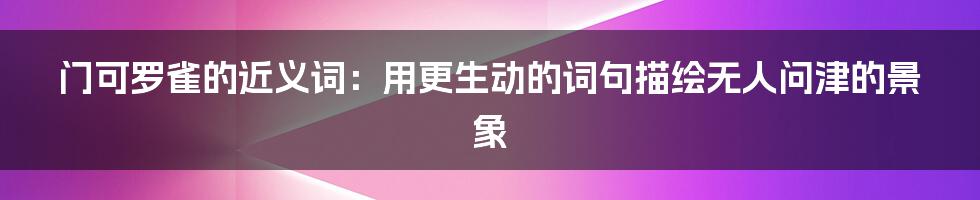 门可罗雀的近义词：用更生动的词句描绘无人问津的景象